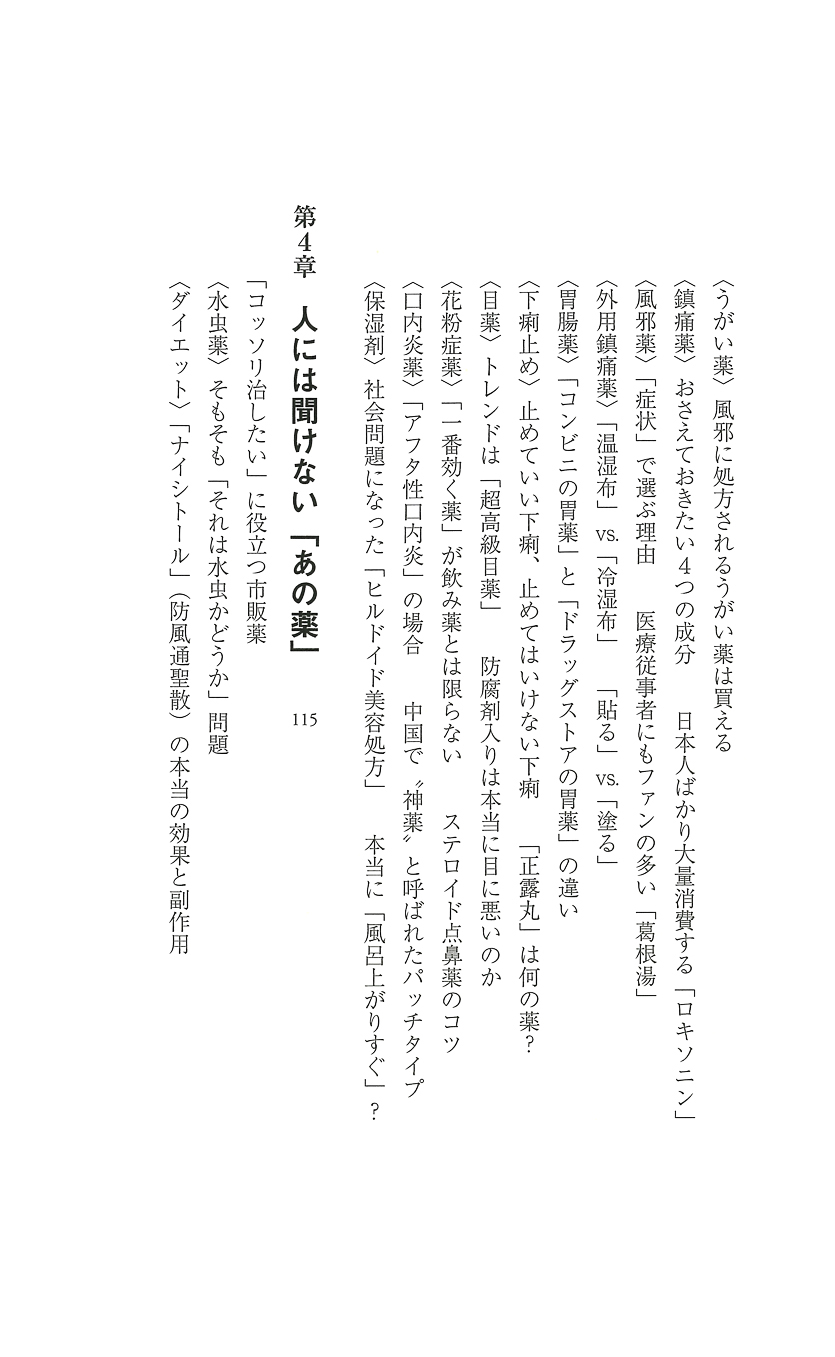 〈うがい薬〉風邪に処方されるうがい薬は買える

〈鎮痛薬〉おさえておきたい４つの成分　日本人ばかり大量消費する「ロキソニン」

〈風邪薬〉「症状」で選ぶ理由　医療従事者にもファンの多い「葛根湯」

〈外用鎮痛薬〉「温湿布」vs.「冷湿布」「貼る」vs.「塗る」

〈胃腸薬〉「コンビニの胃薬」と「ドラッグストアの胃薬」の違い

〈下痢止め〉止めていい下痢、止めてはいけない下痢　「正露丸」は何の薬？

〈目薬〉トレンドは「超高級目薬」　防腐剤入りは本当に目に悪いのか

〈花粉症薬〉「一番効く薬」が飲み薬とは限らない　ステロイド点鼻薬のコツ

〈口内炎薬〉「アフタ性口内炎」の場合　中国で〝神薬〟と呼ばれたパッチタイプ

〈保湿剤〉社会問題になった「ヒルドイド美容処方」　本当に「風呂上がりすぐ」？

第４章　人には聞けない「あの薬」　115

「コッソリ治したい」に役立つ市販薬

〈水虫薬〉そもそも「それは水虫かどうか」問題

〈ダイエット〉「ナイシトール」（防風通聖散）の本当の効果と副作用